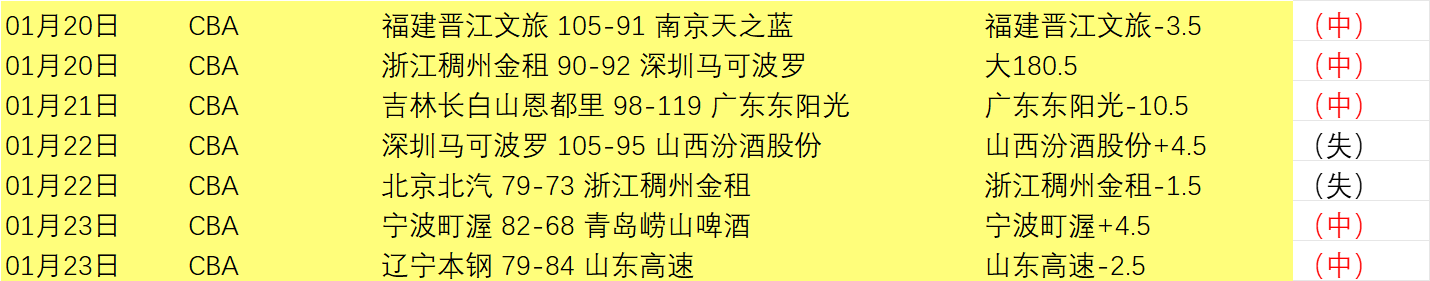 | 01月20日 | CBA | 福建晋江文旅 105-91 南京天之蓝 | 福建晋江文旅-3.5 | （中） |
|---|---|---|---|---|
| 01月20日 | CBA | 浙江稠州金租 90-92 深圳马可波罗 | 大180.5 | （中） |
| 01月21日 | CBA | 吉林长白山恩都里 98-119 广东东阳光 | 广东东阳光-10.5 | （中） |
| 01月22日 | CBA | 深圳马可波罗 105-95 山西汾酒股份 | 山西汾酒股份+4.5 | （失） |
| 01月22日 | CBA | 北京北汽 79-73 浙江稠州金租 | 浙江稠州金租-1.5 | （失） |
| 01月23日 | CBA | 宁波町渥 82-68 青岛崂山啤酒 | 宁波町渥+4.5 | （中） |
| 01月23日 | CBA | 辽宁本钢 79-84 山东高速 | 山东高速-2.5 | （中） |